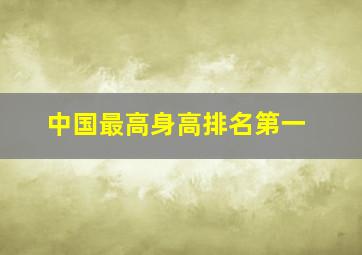 中国最高身高排名第一